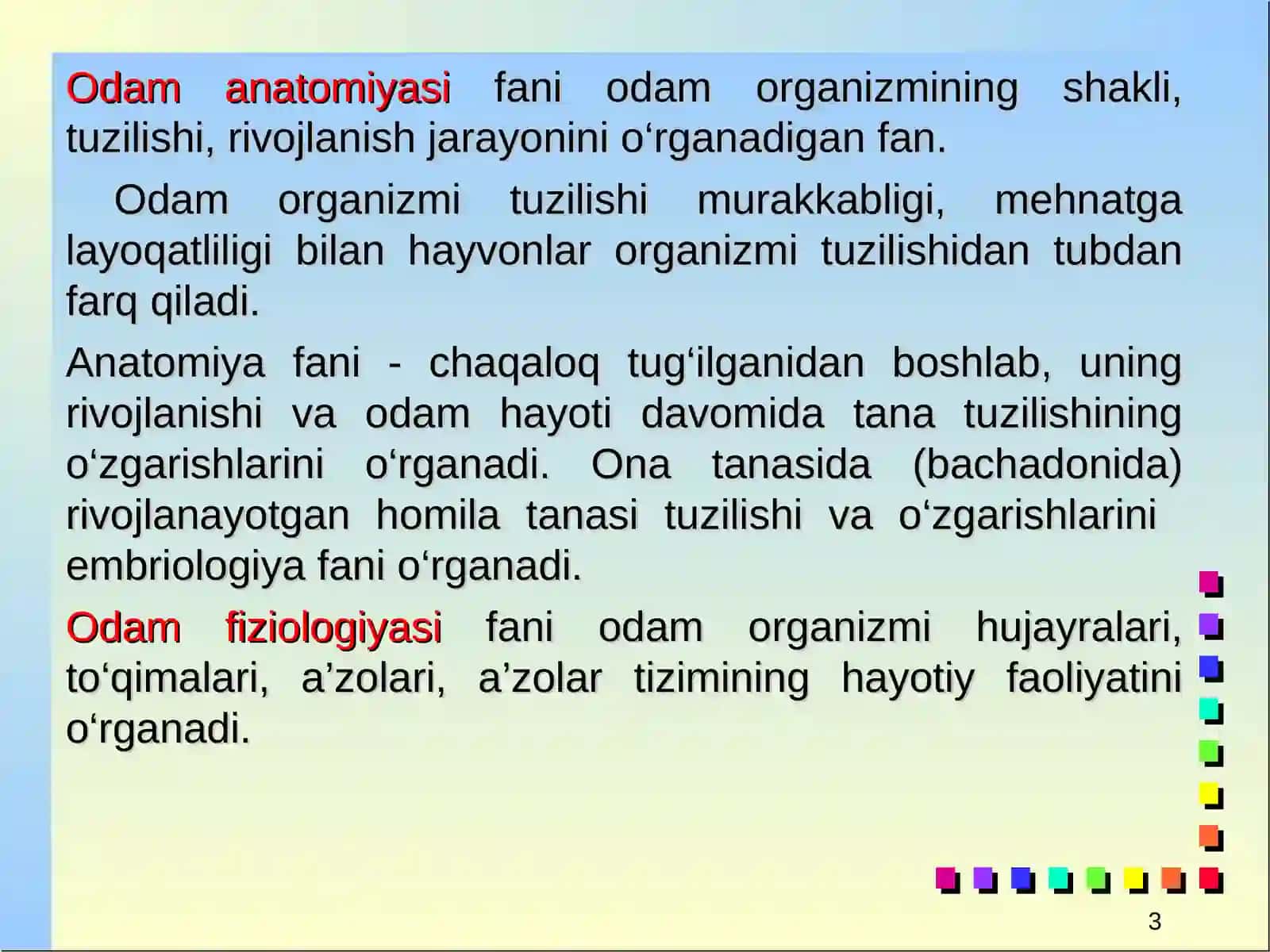 Odam anatomiyasi fani odam organizmining shakli, tuzilishi, rivojlanish jarayonini o‘rganadigan fan.

Odam organizmi tuzilishi murakkabligi, mehnatga layoqatliligi bilan hayvonlar organizmi tuzilishidan tubdan farq qiladi.

Anatomiya fani - chaqaloq tug‘ilganidan boshlab, uning rivojlanishi va odam hayoti davomida tana tuzilishining o‘zgarishlarini o‘rganadi. Ona tanasida (bachadonida) rivojlanayotgan homila tanasi tuzilishi va o‘zgarishlarini embriologiya fani o‘rganadi.

Odam fiziologiyasi fani odam organizmi hujayralari, to‘qimalari, a’zolari, a’zolar tizimining hayotiy faoliyatini o‘rganadi.

3